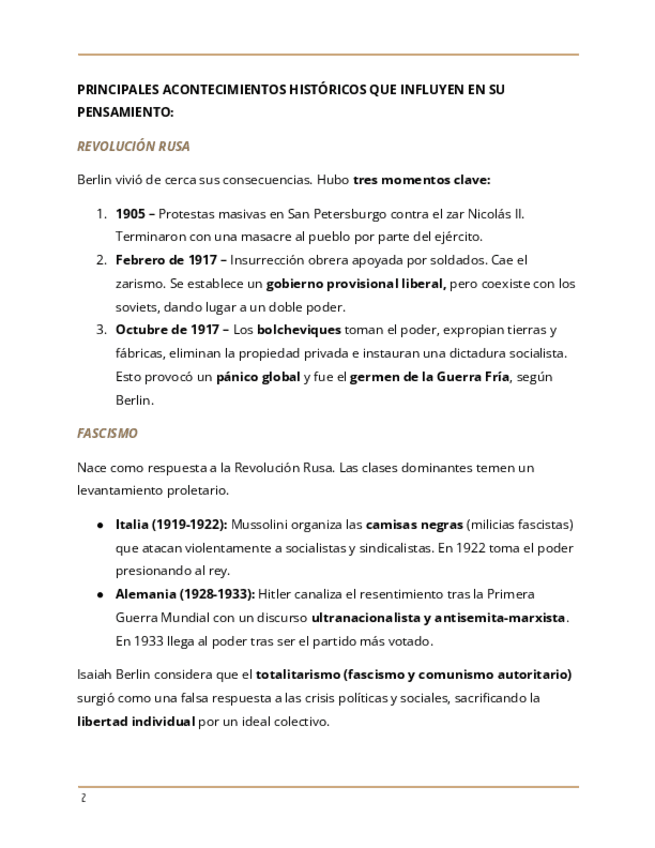 PRINCIPALES ACONTECIMIENTOS HISTÓRICOS QUE INFLUYEN EN SU PENSAMIENTO:

REVOLUCIÓN RUSA

Berlin vivió de cerca sus consecuencias. Hubo tres momentos clave:

1. 1905 – Protestas masivas en San Petersburgo contra el zar Nicolás II. Terminaron con una masacre al pueblo por parte del ejército.
2. Febrero de 1917 – Insurrección obrera apoyada por soldados. Cae el zarismo. Se establece un gobierno provisional liberal, pero coexiste con los soviets, dando lugar a un doble poder.
3. Octubre de 1917 – Los bolcheviques toman el poder, expropian tierras y fábricas, eliminan la propiedad privada e instauran una dictadura socialista. Esto provocó un pánico global y fue el germen de la Guerra Fría, según Berlin.

FASCISMO

Nace como respuesta a la Revolución Rusa. Las clases dominantes temen un levantamiento proletario.

● Italia (1919-1922): Mussolini organiza las camisas negras (milicias fascistas) que atacan violentamente a socialistas y sindicalistas. En 1922 toma el poder presionando al rey.
● Alemania (1928-1933): Hitler canaliza el resentimiento tras la Primera Guerra Mundial con un discurso ultranacionalista y antisemita-marxista. En 1933 llega al poder tras ser el partido más votado.

Isaiah Berlin considera que el totalitarismo (fascismo y comunismo autoritario) surgió como una falsa respuesta a las crisis políticas y sociales, sacrificando la libertad individual por un ideal colectivo.

2